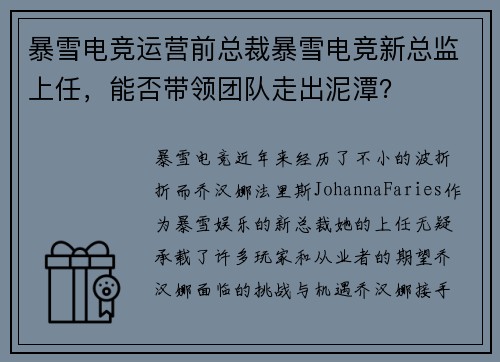 暴雪电竞运营前总裁暴雪电竞新总监上任，能否带领团队走出泥潭？

暴雪电竞近年来经历了不小的波折折而乔汉娜法里斯JohannaFaries作为暴雪娱乐的新总裁她的上任无疑承载了许多玩家和从业者的期望乔汉娜面临的挑战与机遇乔汉娜接手